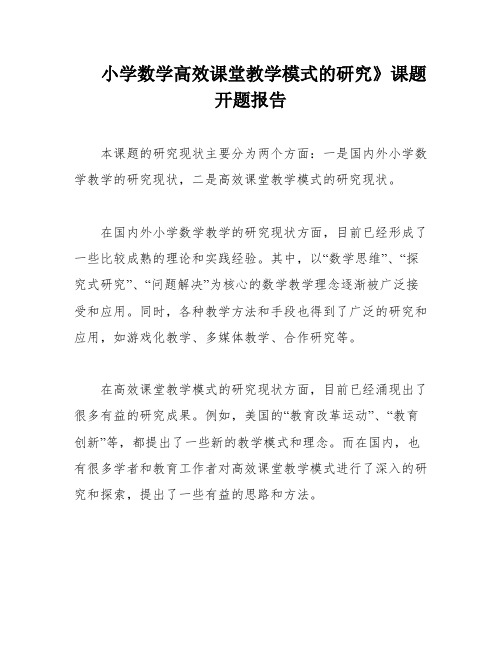 小学数学高效课堂教学模式的研究》课题开题报告

本课题的研究现状主要分为两个方面：一是国内外小学数学教学的研究现状，二是高效课堂教学模式的研究现状。

在国内外小学数学教学的研究现状方面，目前已经形成了一些比较成熟的理论和实践经验。其中，以“数学思维”、“探究式研究”、“问题解决”为核心的数学教学理念逐渐被广泛接受和应用。同时，各种教学方法和手段也得到了广泛的研究和应用，如游戏化教学、多媒体教学、合作研究等。

在高效课堂教学模式的研究现状方面，目前已经涌现出了很多有益的研究成果。例如，美国的“教育改革运动”、“教育创新”等，都提出了一些新的教学模式和理念。而在国内，也有很多学者和教育工作者对高效课堂教学模式进行了深入的研究和探索，提出了一些有益的思路和方法。